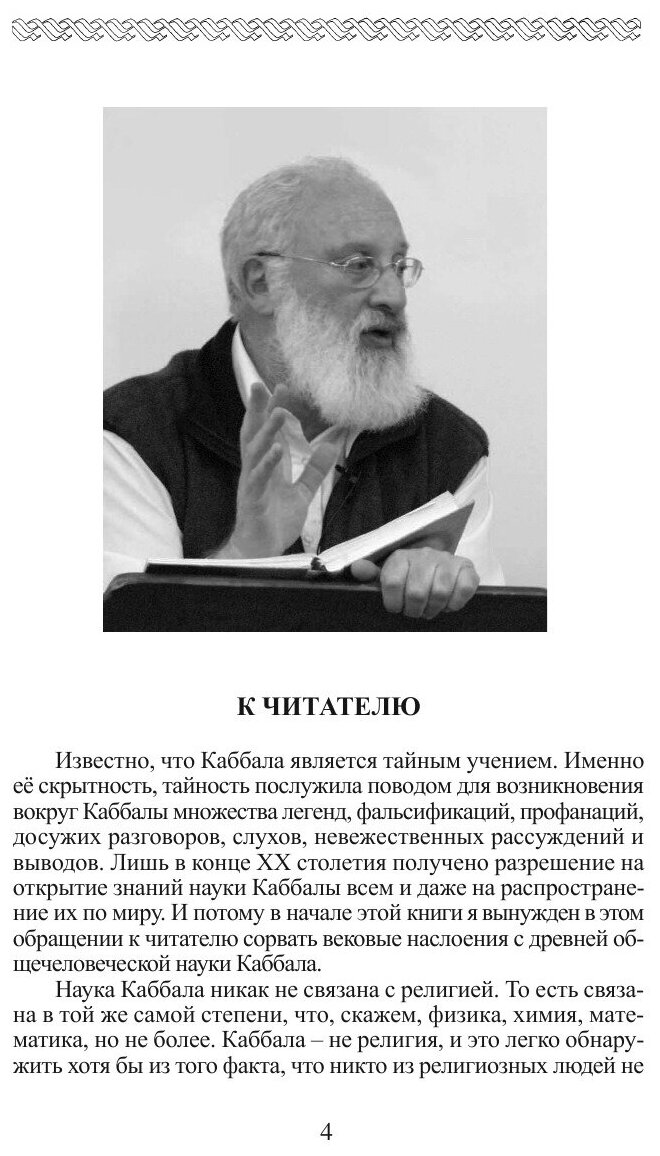 К ЧИТАТЕЛЮ

Известно, что Каббала является тайным учением. Именно её скрытность, тайность послужила поводом для возникновения вокруг Каббалы множества легенд, фальсификаций, профанаций, досужих разговоров, слухов, невежественных рассуждений и выводов. Лишь в конце XX столетия получено разрешение на открытие знаний науки Каббалы всем и даже на распространение их по миру. И потому в начале этой книги я вынужден в этом обращении к читателю сорвать вековые наслоения с древней общечеловеческой науки Каббала.

Наука Каббала никак не связана с религией. То есть связана в той же самой степени, что, скажем, физика, химия, математика, но не более. Каббала – не религия, и это легко обнаружить хотя бы из того факта, что никто из религиозных людей не

4